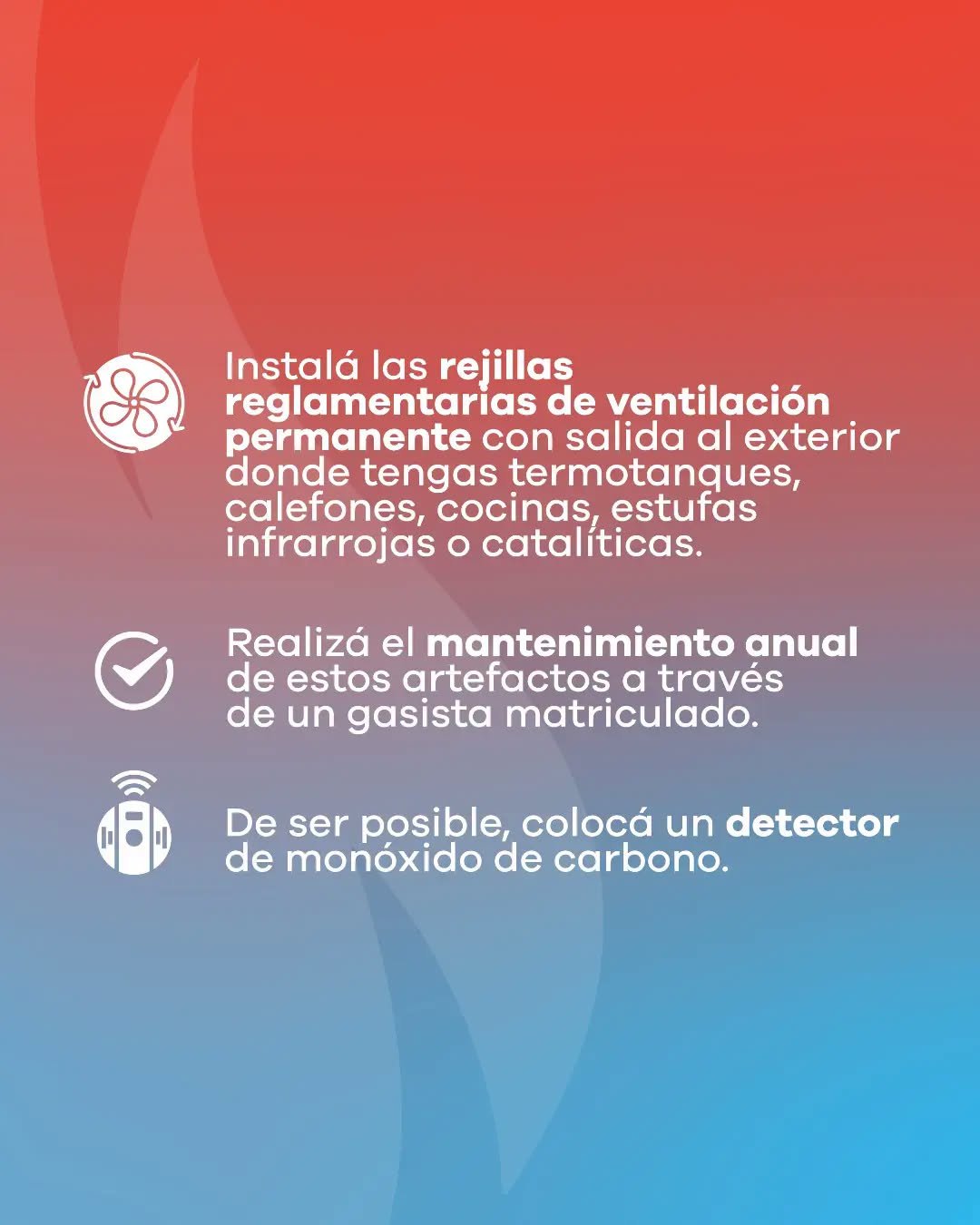 Instalá las rejillas reglamentarias de ventilación permanente con salida al exterior donde tengas termotanques, calefones, cocinas, estufas infrarrojas o catalíticas.

Realizá el mantenimiento anual de estos artefactos a través de un gasista matriculado.

De ser posible, colocá un detector de monóxido de carbono.